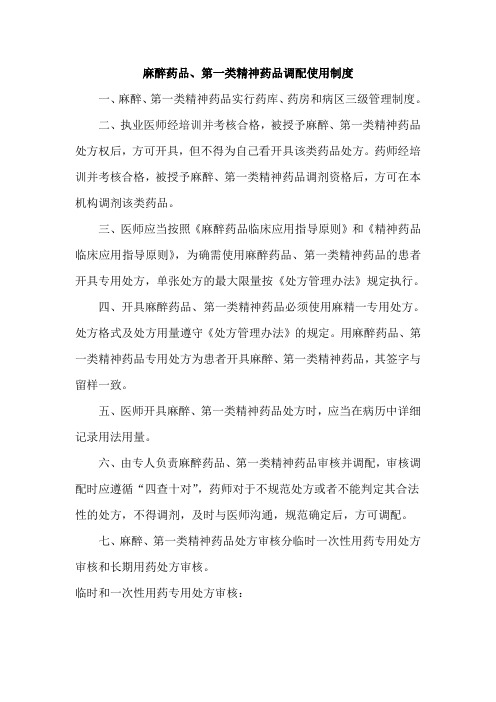 麻醉药品、第一类精神药品调配使用制度

一、麻醉、第一类精神药品实行药库、药房和病区三级管理制度。

二、执业医师经培训并考核合格，被授予麻醉、第一类精神药品处方权后，方可开具，但不得为自己看开具该类药品处方。药师经培训并考核合格，被授予麻醉、第一类精神药品调剂资格后，方可在本机构调剂该类药品。

三、医师应当按照《麻醉药品临床应用指导原则》和《精神药品临床应用指导原则》，为确需使用麻醉药品、第一类精神药品的患者开具专用处方，单张处方的最大限量按《处方管理办法》规定执行。

四、开具麻醉药品、第一类精神药品必须使用麻精一专用处方。处方格式及处方用量遵守《处方管理办法》的规定。用麻醉药品、第一类精神药品专用处方为患者开具麻醉、第一类精神药品，其签字与留样一致。

五、医师开具麻醉、第一类精神药品处方时，应当在病历中详细记录用法用量。

六、由专人负责麻醉药品、第一类精神药品审核并调配，审核调配时应遵循“四查十对”，药师对于不规范处方或者不能判定其合法性的处方，不得调剂，及时与医师沟通，规范确定后，方可调配。

七、麻醉、第一类精神药品处方审核分临时一次性用药专用处方审核和长期用药处方审核。

临时和一次性用药专用处方审核：